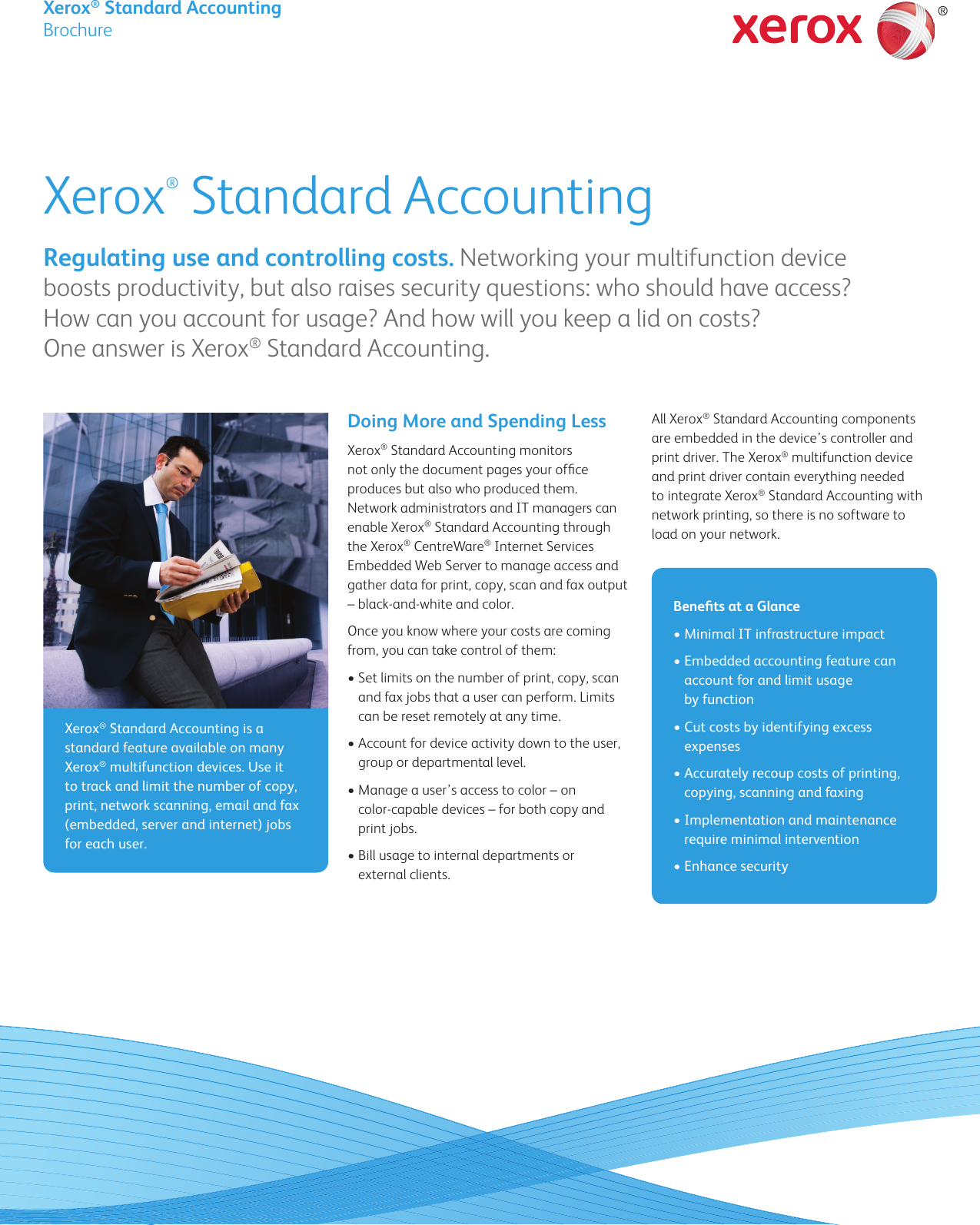 Xerox® Standard Accounting
Brochure

xerox®

Xerox® Standard Accounting

Regulating use and controlling costs. Networking your multifunction device boosts productivity, but also raises security questions: who should have access? How can you account for usage? And how will you keep a lid on costs? One answer is Xerox® Standard Accounting.

Xerox® Standard Accounting is a standard feature available on many Xerox® multifunction devices. Use it to track and limit the number of copy, print, network scanning, email and fax (embedded, server and internet) jobs for each user.

Doing More and Spending Less

Xerox® Standard Accounting monitors not only the document pages your office produces but also who produced them. Network administrators and IT managers can enable Xerox® Standard Accounting through the Xerox® CentreWare® Internet Services Embedded Web Server to manage access and gather data for print, copy, scan and fax output – black-and-white and color.

Once you know where your costs are coming from, you can take control of them:

• Set limits on the number of print, copy, scan and fax jobs that a user can perform. Limits can be reset remotely at any time.

• Account for device activity down to the user, group or departmental level.

• Manage a user's access to color – on color-capable devices – for both copy and print jobs.

• Bill usage to internal departments or external clients.

All Xerox® Standard Accounting components are embedded in the device's controller and print driver. The Xerox® multifunction device and print driver contain everything needed to integrate Xerox® Standard Accounting with network printing, so there is no software to load on your network.

Benefits at a Glance

• Minimal IT infrastructure impact

• Embedded accounting feature can account for and limit usage by function

• Cut costs by identifying excess expenses

• Accurately recoup costs of printing, copying, scanning and faxing

• Implementation and maintenance require minimal intervention

• Enhance security